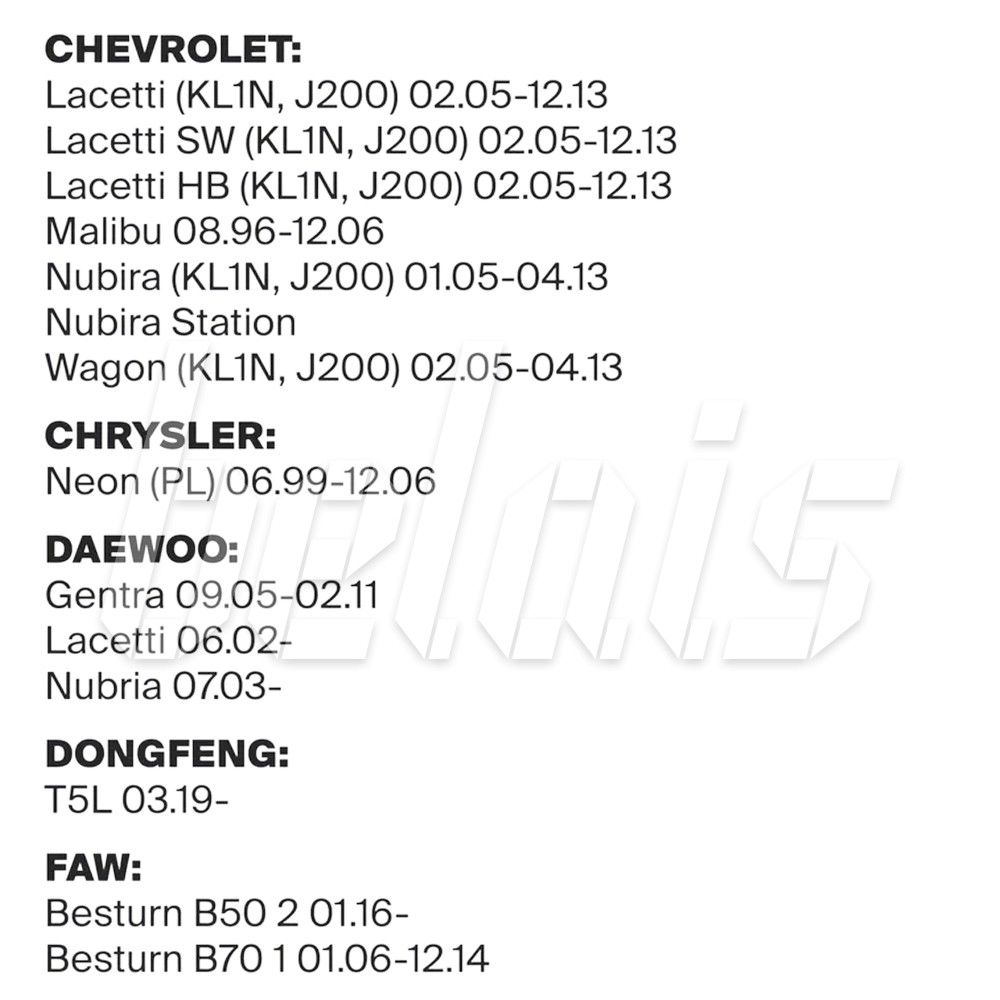 CHEVROLET:
Lacetti (KL1N, J200) 02.05-12.13
Lacetti SW (KL1N, J200) 02.05-12.13
Lacetti HB (KL1N, J200) 02.05-12.13
Malibu 08.96-12.06
Nubira (KL1N, J200) 01.05-04.13
Nubira Station
Wagon (KL1N, J200) 02.05-04.13

CHRYSLER:
Neon (PL) 06.99-12.06

DAEWOO:
Gentra 09.05-02.11
Lacetti 06.02-
Nubria 07.03-

DONGFENG:
T5L 03.19-

FAW:
Besturn B50 2 01.16-
Besturn B70 1 01.06-12.14

belais